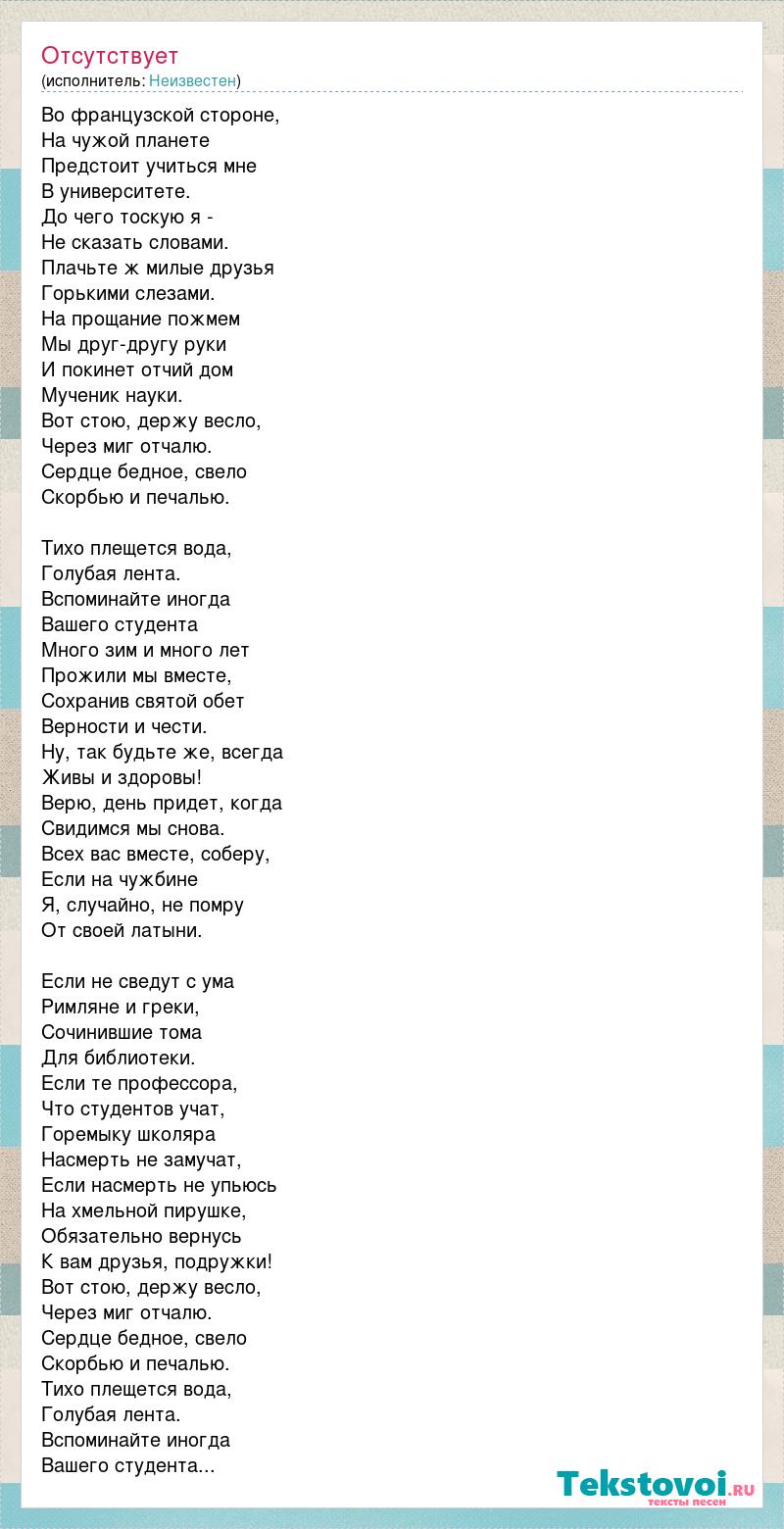 Отсутствует
(исполнитель: Неизвестен)

Во французской стороне,
На чужой планете
Предстоит учиться мне
В университете.
До чего тоскую я -
Не сказать словами.
Плачьте ж милые друзья
Горькими слезами.
На прощание пожмем
Мы друг-другу руки
И покинет отчий дом
Мученик науки.
Вот стою, держу весло,
Через миг отчалю.
Сердце бедное, свело
Скорбью и печалью.

Тихо плещется вода,
Голубая лента.
Вспоминайте иногда
Вашего студента
Много зим и много лет
Прожили мы вместе,
Сохранив святой обет
Верности и чести.
Ну, так будьте же, всегда
Живы и здоровы!
Верю, день придет, когда
Свидимся мы снова.
Всех вас вместе, соберу,
Если на чужбине
Я, случайно, не помру
От своей латыни.

Если не сведут с ума
Римляне и греки,
Сочинившие тома
Для библиотеки.
Если те профессора,
Что студентов учат,
Горемыку школяра
Насмерть не замучат,
Если насмерть не упьюсь
На хмельной пирушке,
Обязательно вернусь
К вам друзья, подружки!
Вот стою, держу весло,
Через миг отчалю.
Сердце бедное, свело
Скорбью и печалью.
Тихо плещется вода,
Голубая лента.
Вспоминайте иногда
Вашего студента...

Tekstovoi.ru
тексты песен